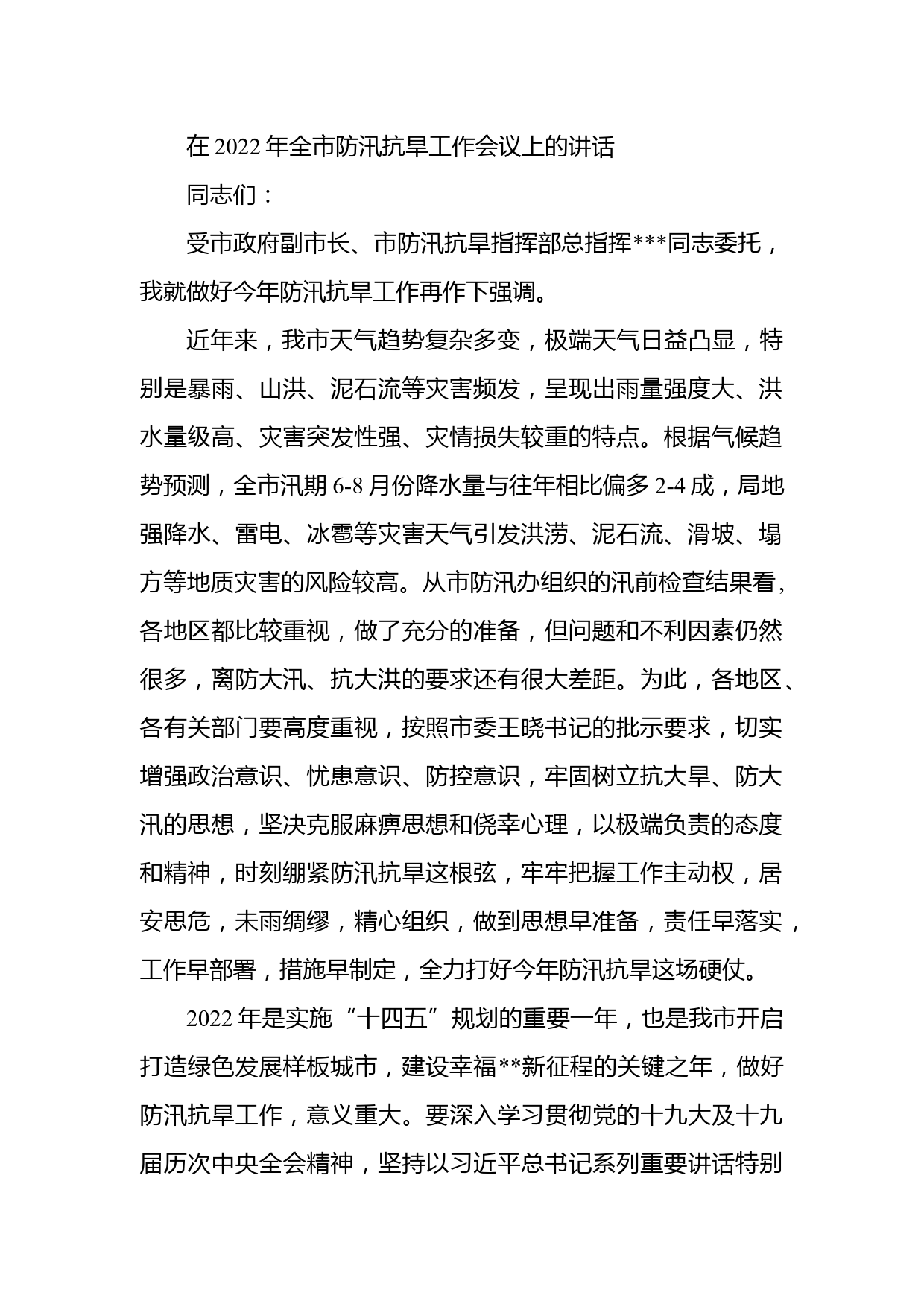 在 2022 年全市防汛抗旱工作会议上的讲话

同志们：

受市政府副市长、市防汛抗旱指挥部总指挥***同志委托，我就做好今年防汛抗旱工作再作下强调。

近年来，我市天气趋势复杂多变，极端天气日益凸显，特别是暴雨、山洪、泥石流等灾害频发，呈现出雨量强度大、洪水量级高、灾害突发性强、灾情损失较重的特点。根据气候趋势预测，全市汛期 6-8 月份降水量与往年相比偏多 2-4 成，局地强降水、雷电、冰雹等灾害天气引发洪涝、泥石流、滑坡、塌方等地质灾害的风险较高。从市防汛办组织的汛前检查结果看，各地区都比较重视，做了充分的准备，但问题和不利因素仍然很多，离防大汛、抗大洪的要求还有很大差距。为此，各地区、各有关部门要高度重视，按照市委王晓书记的批示要求，切实增强政治意识、忧患意识、防控意识，牢固树立抗大旱、防大汛的思想，坚决克服麻痹思想和侥幸心理，以极端负责的态度和精神，时刻绷紧防汛抗旱这根弦，牢牢把握工作主动权，居安思危，未雨绸缪，精心组织，做到思想早准备，责任早落实，工作早部署，措施早制定，全力打好今年防汛抗旱这场硬仗。

2022 年是实施“十四五”规划的重要一年，也是我市开启打造绿色发展样板城市，建设幸福**新征程的关键之年，做好防汛抗旱工作，意义重大。要深入学习贯彻党的十九大及十九届历次中央全会精神，坚持以习近平总书记系列重要讲话特别